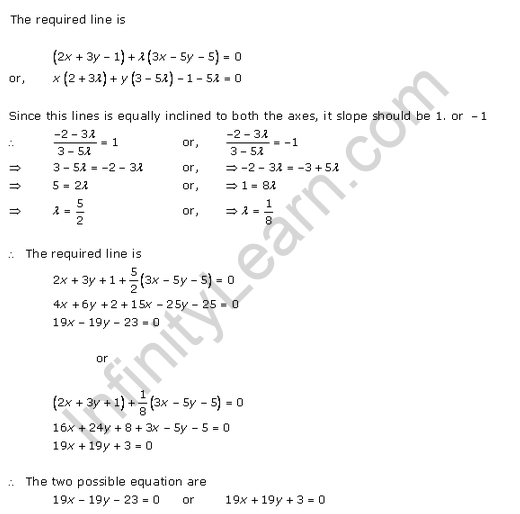 The required line is

$(2x + 3y - 1) + \lambda(3x - 5y - 5) = 0$

or, $x(2 + 3\lambda) + y(3 - 5\lambda) - 1 - 5\lambda = 0$

Since this lines is equally inclined to both the axes, it slope should be 1. or $-1$

$\therefore$ $\frac{-2 - 3\lambda}{3 - 5\lambda} = 1$ or, $\frac{-2 - 3\lambda}{3 - 5\lambda} = -1$

$\Rightarrow$ $3 - 5\lambda = -2 - 3\lambda$ or, $\Rightarrow -2 - 3\lambda = -3 + 5\lambda$

$\Rightarrow$ $5 = 2\lambda$ or, $\Rightarrow 1 = 8\lambda$

$\Rightarrow$ $\lambda = \frac{5}{2}$ or, $\Rightarrow \lambda = \frac{1}{8}$

$\therefore$ The required line is

$2x + 3y + 1 + \frac{5}{2}(3x - 5y - 5) = 0$

$4x + 6y + 2 + 15x - 25y - 25 = 0$

$19x - 19y - 23 = 0$

or

$(2x + 3y + 1) + \frac{1}{8}(3x - 5y - 5) = 0$

$16x + 24y + 8 + 3x - 5y - 5 = 0$

$19x + 19y + 3 = 0$

$\therefore$ The two possible equation are

$19x - 19y - 23 = 0$ or $19x + 19y + 3 = 0$

InfinityLearn.com